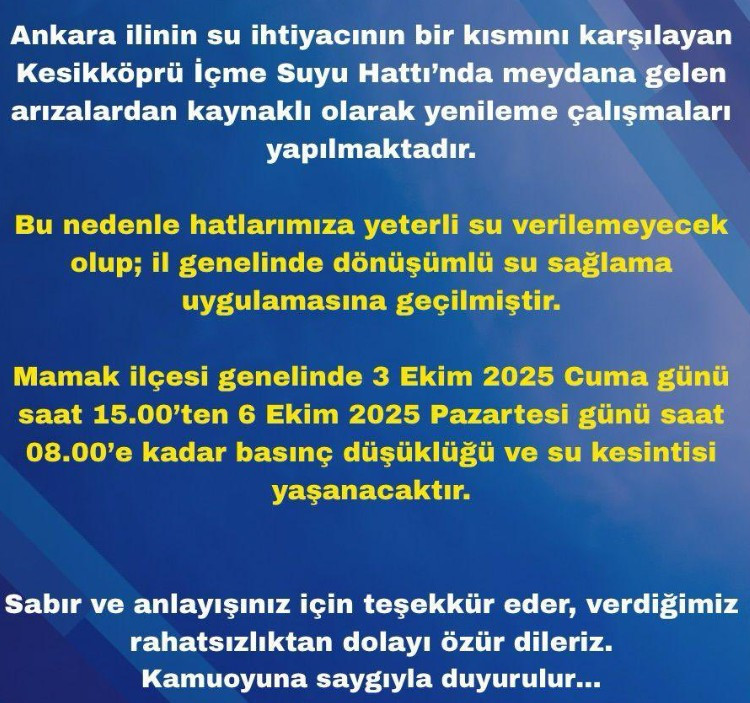 Ankara ilinin su ihtiyacının bir kısmını karşılayan Kesikköprü İçme Suyu Hattı'nda meydana gelen arızalardan kaynaklı olarak yenileme çalışmaları yapılmaktadır.

Bu nedenle hatlarımıza yeterli su verilemeyecek olup; il genelinde dönüşümlü su sağlama uygulamasına geçilmiştir.

Mamak ilçesi genelinde 3 Ekim 2025 Cuma günü saat 15.00'ten 6 Ekim 2025 Pazartesi günü saat 08.00'e kadar basınç düşüklüğü ve su kesintisi yaşanacaktır.

Sabır ve anlayışınız için teşekkür eder, verdiğimiz rahatsızlıktan dolayı özür dileriz.
Kamuoyuna saygıyla duyurulur...